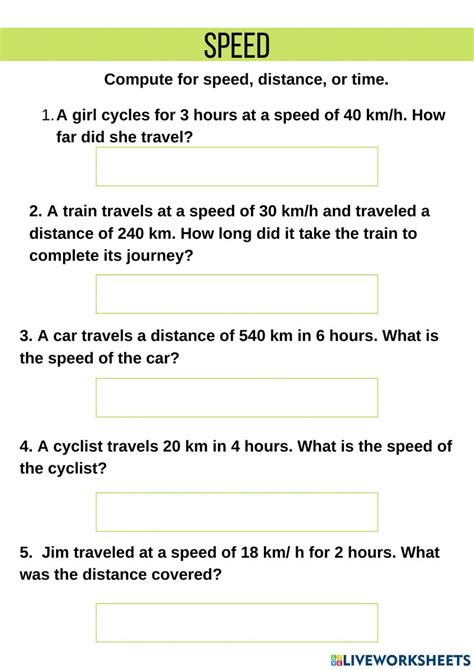 SPEED

Compute for speed, distance, or time.

1. A girl cycles for 3 hours at a speed of 40 km/h. How far did she travel?

2. A train travels at a speed of 30 km/h and traveled a distance of 240 km. How long did it take the train to complete its journey?

3. A car travels a distance of 540 km in 6 hours. What is the speed of the car?

4. A cyclist travels 20 km in 4 hours. What is the speed of the cyclist?

5. Jim traveled at a speed of 18 km/ h for 2 hours. What was the distance covered?

LIVEWORKSHEETS